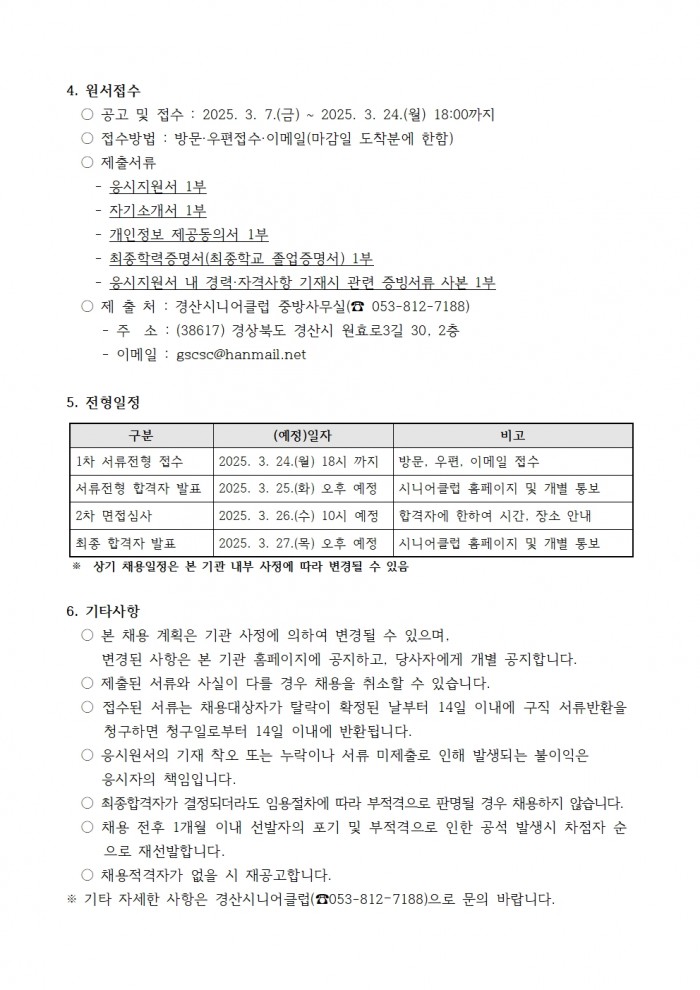 4. 원서접수

○ 공고 및 접수 : 2025. 3. 7.(금) ~ 2025. 3. 24.(월) 18:00까지

○ 접수방법 : 방문·우편접수·이메일(마감일 도착분에 한함)

○ 제출서류

- 응시지원서 1부
- 자기소개서 1부
- 개인정보 제공동의서 1부
- 최종학력증명서(최종학교 졸업증명서) 1부
- 응시지원서 내 경력·자격사항 기재시 관련 증빙서류 사본 1부

○ 제 출 처 : 경산시니어클럽 중방사무실(☎ 053-812-7188)

- 주 소 : (38617) 경상북도 경산시 원효로3길 30, 2층
- 이메일 : gscsc@hanmail.net

5. 전형일정

| 구분 | (예정)일자 | 비고 |
|---|---|---|
| 1차 서류전형 접수 | 2025. 3. 24.(월) 18시 까지 | 방문, 우편, 이메일 접수 |
| 서류전형 합격자 발표 | 2025. 3. 25.(화) 오후 예정 | 시니어클럽 홈페이지 및 개별 통보 |
| 2차 면접심사 | 2025. 3. 26.(수) 10시 예정 | 합격자에 한하여 시간, 장소 안내 |
| 최종 합격자 발표 | 2025. 3. 27.(목) 오후 예정 | 시니어클럽 홈페이지 및 개별 통보 |

※ 상기 채용일정은 본 기관 내부 사정에 따라 변경될 수 있음

6. 기타사항

○ 본 채용 계획은 기관 사정에 의하여 변경될 수 있으며, 변경된 사항은 본 기관 홈페이지에 공지하고, 당사자에게 개별 공지합니다.

○ 제출된 서류와 사실이 다를 경우 채용을 취소할 수 있습니다.

○ 접수된 서류는 채용대상자가 탈락이 확정된 날부터 14일 이내에 구직 서류반환을 청구하면 청구일로부터 14일 이내에 반환됩니다.

○ 응시원서의 기재 착오 또는 누락이나 서류 미제출로 인해 발생되는 불이익은 응시자의 책임입니다.

○ 최종합격자가 결정되더라도 임용절차에 따라 부적격으로 판명될 경우 채용하지 않습니다.

○ 채용 전후 1개월 이내 선발자의 포기 및 부적격으로 인한 공석 발생시 차점자 순으로 재선발합니다.

○ 채용적격자가 없을 시 재공고합니다.

※ 기타 자세한 사항은 경산시니어클럽(☎053-812-7188)으로 문의 바랍니다.